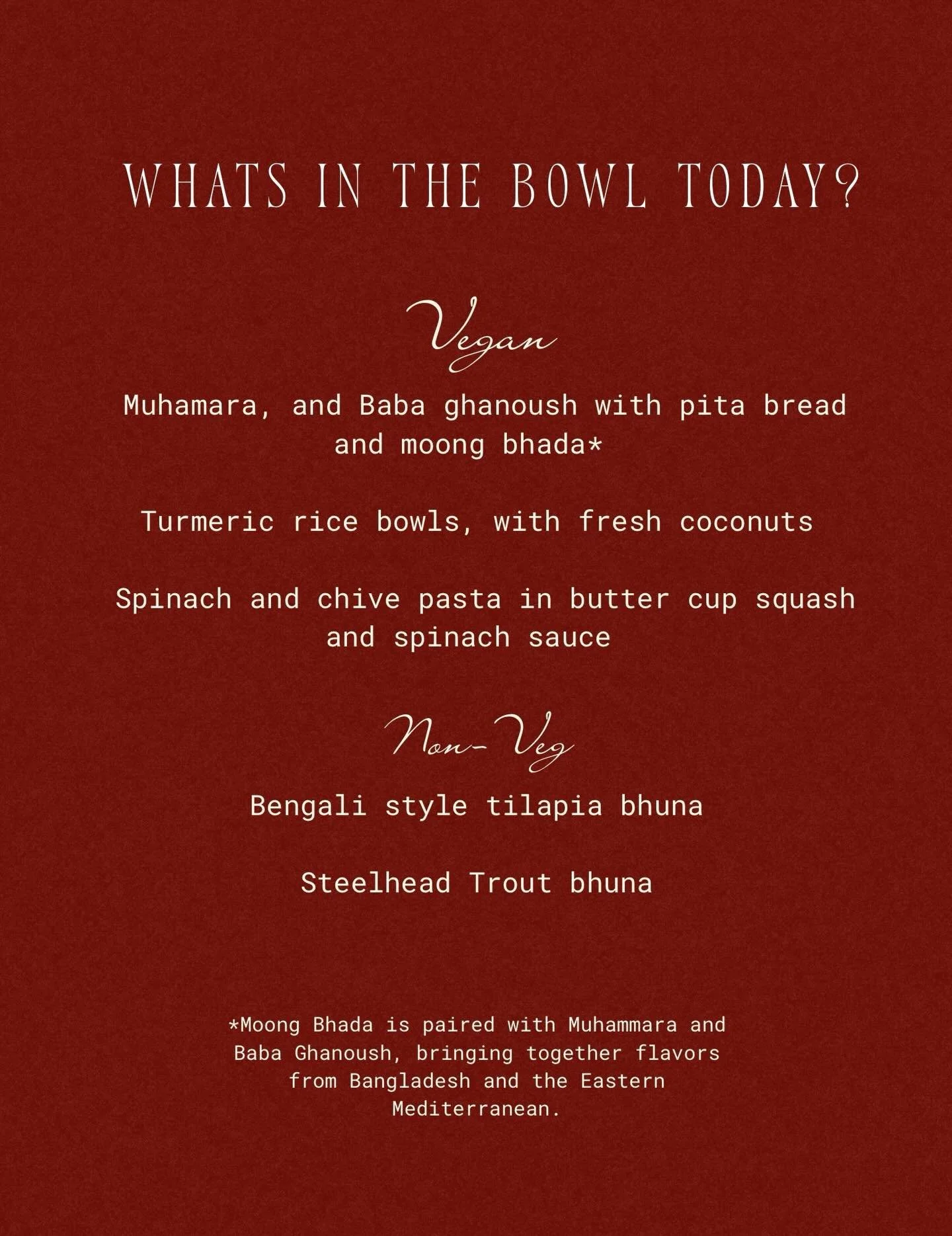 WHATS IN THE BOWL TODAY?

Vegan

Muhamara, and Baba ghanoush with pita bread and moong bhada*

Turmeric rice bowls, with fresh coconuts

Spinach and chive pasta in butter cup squash and spinach sauce

Non-Veg

Bengali style tilapia bhuna

Steelhead Trout bhuna

*Moong Bhada is paired with Muhammara and Baba Ghanoush, bringing together flavors from Bangladesh and the Eastern Mediterranean.